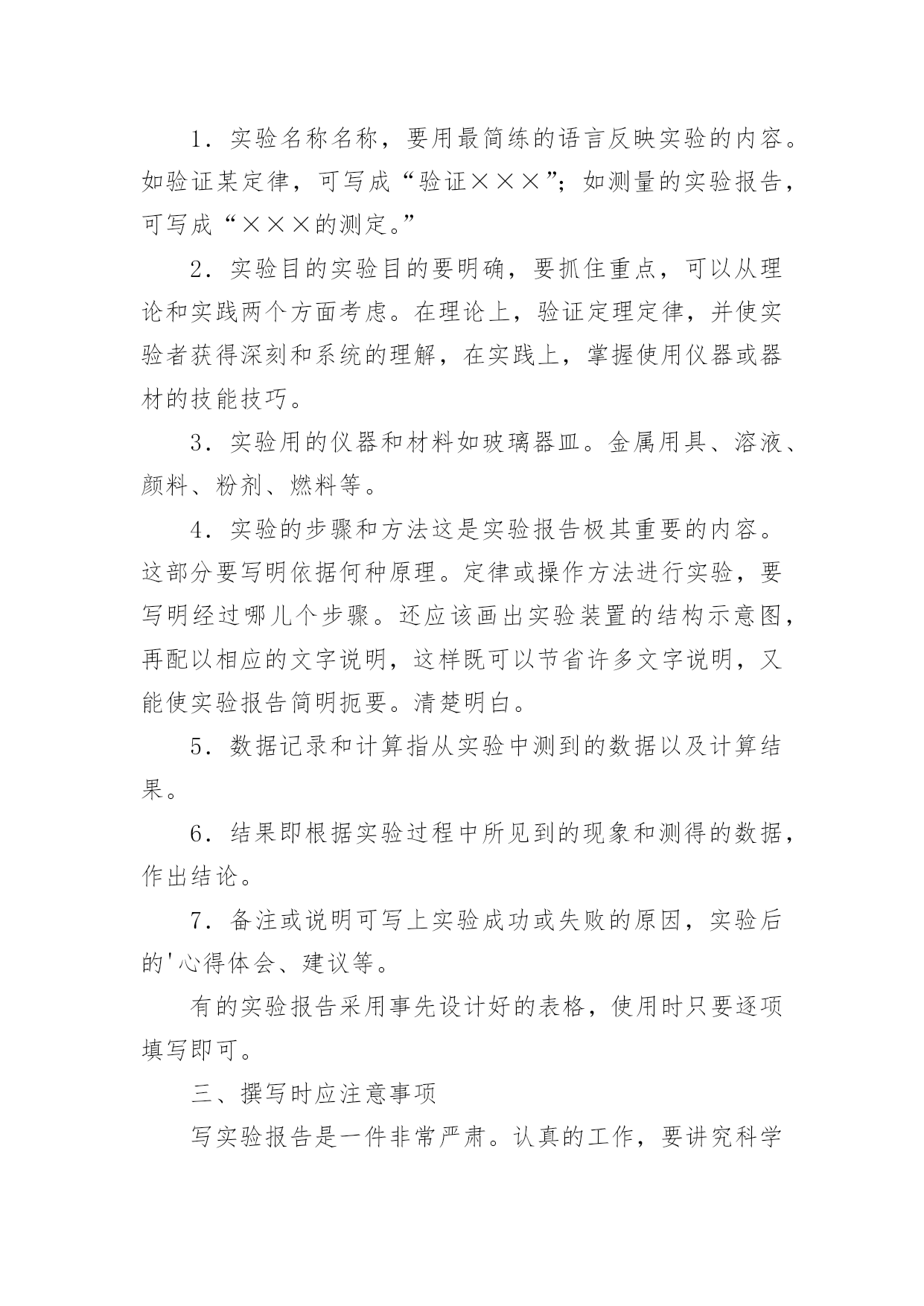 1．实验名称名称，要用最简练的语言反映实验的内容。如验证某定律，可写成“验证×××”；如测量的实验报告，可写成“×××的测定。”

2．实验目的实验目的要明确，要抓住重点，可以从理论和实践两个方面考虑。在理论上，验证定理定律，并使实验者获得深刻和系统的理解，在实践上，掌握使用仪器或器材的技能技巧。

3．实验用的仪器和材料如玻璃器皿。金属用具、溶液、颜料、粉剂、燃料等。

4．实验的步骤和方法这是实验报告极其重要的内容。这部分要写明依据何种原理。定律或操作方法进行实验，要写明经过哪儿个步骤。还应该画出实验装置的结构示意图，再配以相应的文字说明，这样既可以节省许多文字说明，又能使实验报告简明扼要。清楚明白。

5．数据记录和计算指从实验中测到的数据以及计算结果。

6．结果即根据实验过程中所见到的现象和测得的数据，作出结论。

7．备注或说明可写上实验成功或失败的原因，实验后的'心得体会、建议等。

有的实验报告采用事先设计好的表格，使用时只要逐项填写即可。

三、撰写时应注意事项

写实验报告是一件非常严肃。认真的工作，要讲究科学